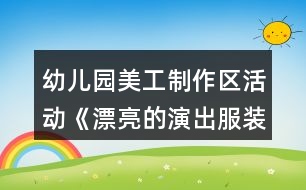 幼儿园美工制作区活动《漂亮的演出服装